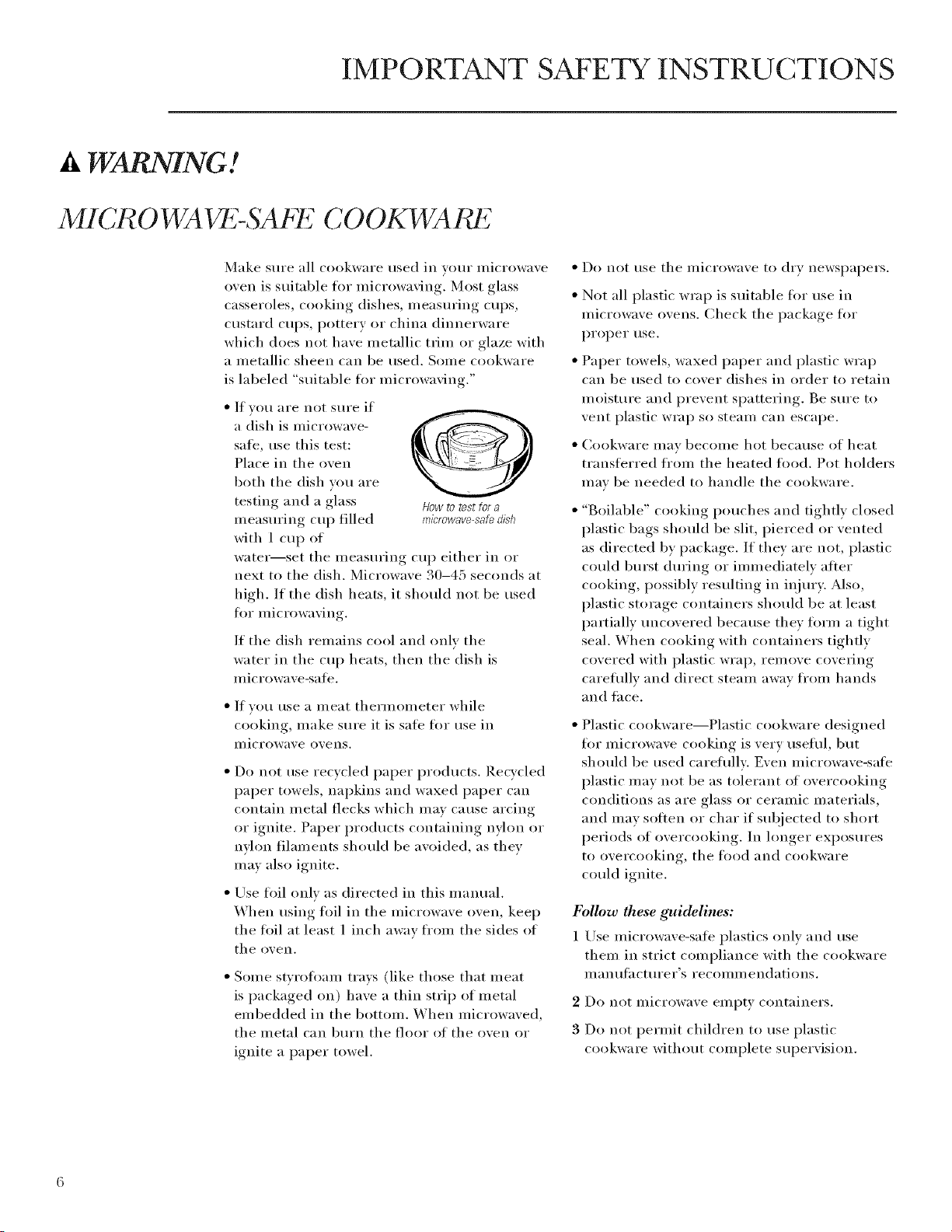 IMPORTANT SAFETY INSTRUCTIONS

WARNING!

MICROWAVE-SAFE COOKWARE

Make sure all cookware used in your microwave oven is suitable for microwaving. Most glass casseroles, cooking dishes, measuring cups, custard cups, pottery or china dinnerware which does not have metallic trim or glaze with a metallic sheen can be used. Some cookware is labeled "suitable for microwaving."

• If you are not sure if a dish is microwave-safe, use this test: Place in the oven both the dish you are testing and a glass measuring cup filled with 1 cup of water—set the measuring cup either in or next to the dish. Microwave 30–45 seconds at high. If the dish heats, it should not be used for microwaving.

How to test for a microwave-safe dish

If the dish remains cool and only the water in the cup heats, then the dish is microwave-safe.

• If you use a meat thermometer while cooking, make sure it is safe for use in microwave ovens.

• Do not use recycled paper products. Recycled paper towels, napkins and waxed paper can contain metal flecks which may cause arcing or ignite. Paper products containing nylon or nylon filaments should be avoided, as they may also ignite.

• Use foil only as directed in this manual. When using foil in the microwave oven, keep the foil at least 1 inch away from the sides of the oven.

• Some styrofoam trays (like those that meat is packaged on) have a thin strip of metal embedded in the bottom. When microwaved, the metal can burn the floor of the oven or ignite a paper towel.

• Do not use the microwave to dry newspapers.

• Not all plastic wrap is suitable for use in microwave ovens. Check the package for proper use.

• Paper towels, waxed paper and plastic wrap can be used to cover dishes in order to retain moisture and prevent spattering. Be sure to vent plastic wrap so steam can escape.

• Cookware may become hot because of heat transferred from the heated food. Pot holders may be needed to handle the cookware.

• "Boilable" cooking pouches and tightly closed plastic bags should be slit, pierced or vented as directed by package. If they are not, plastic could burst during or immediately after cooking, possibly resulting in injury. Also, plastic storage containers should be at least partially uncovered because they form a tight seal. When cooking with containers tightly covered with plastic wrap, remove covering carefully and direct steam away from hands and face.

• Plastic cookware—Plastic cookware designed for microwave cooking is very useful, but should be used carefully. Even microwave-safe plastic may not be as tolerant of overcooking conditions as are glass or ceramic materials, and may soften or char if subjected to short periods of overcooking. In longer exposures to overcooking, the food and cookware could ignite.

Follow these guidelines:

1 Use microwave-safe plastics only and use them in strict compliance with the cookware manufacturer's recommendations.

2 Do not microwave empty containers.

3 Do not permit children to use plastic cookware without complete supervision.

6